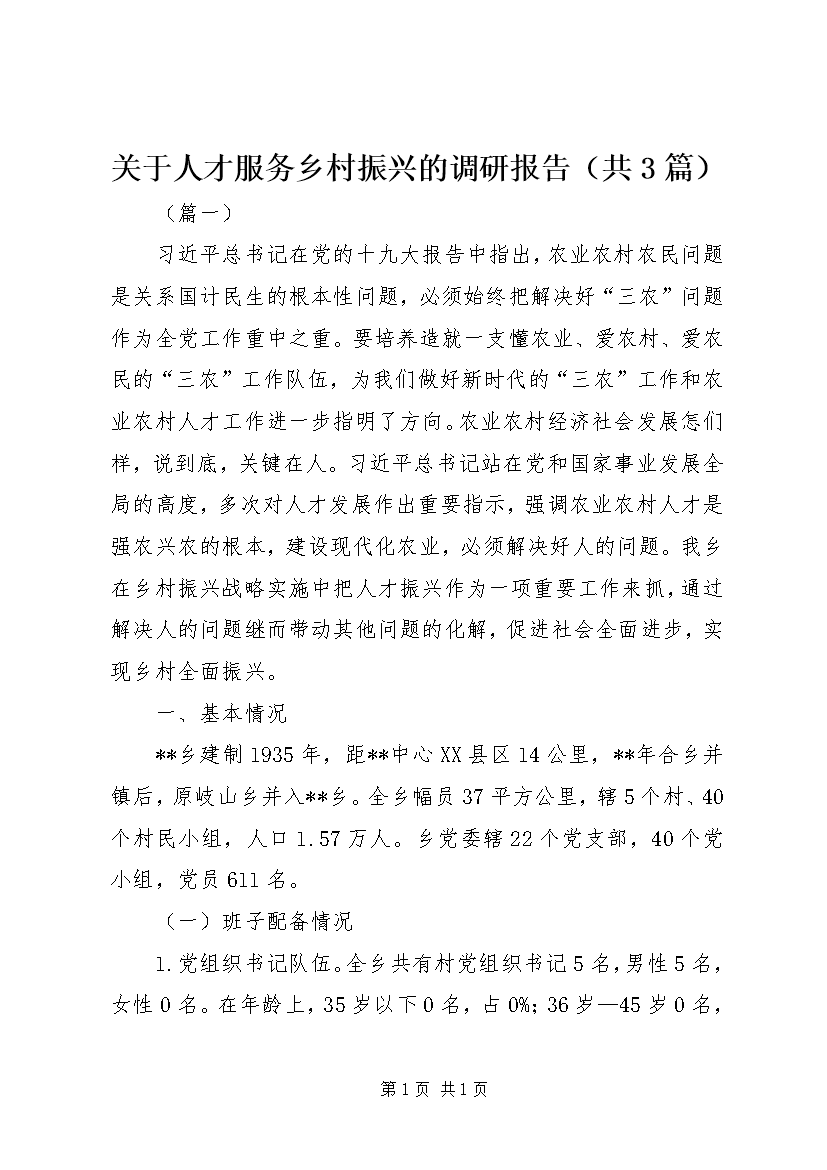 关于人才服务乡村振兴的调研报告（共3篇）

（篇一）

习近平总书记在党的十九大报告中指出，农业农村农民问题是关系国计民生的根本性问题，必须始终把解决好“三农”问题作为全党工作重中之重。要培养造就一支懂农业、爱农村、爱农民的“三农”工作队伍，为我们做好新时代的“三农”工作和农业农村人才工作进一步指明了方向。农业农村经济社会发展怎们样，说到底，关键在人。习近平总书记站在党和国家事业发展全局的高度，多次对人才发展作出重要指示，强调农业农村人才是强农兴农的根本，建设现代化农业，必须解决好人的问题。我乡在乡村振兴战略实施中把人才振兴作为一项重要工作来抓，通过解决人的问题继而带动其他问题的化解，促进社会全面进步，实现乡村全面振兴。

一、基本情况

**乡建制1935年，距**中心XX县区14公里，**年合乡并镇后，原岐山乡并入**乡。全乡幅员37平方公里，辖5个村、40个村民小组，人口1.57万人。乡党委辖22个党支部，40个党小组，党员611名。

（一）班子配备情况

1.党组织书记队伍。全乡共有村党组织书记5名，男性5名，女性0名。在年龄上，35岁以下0名，占0%；36岁—45岁0名，

第1页 共1页